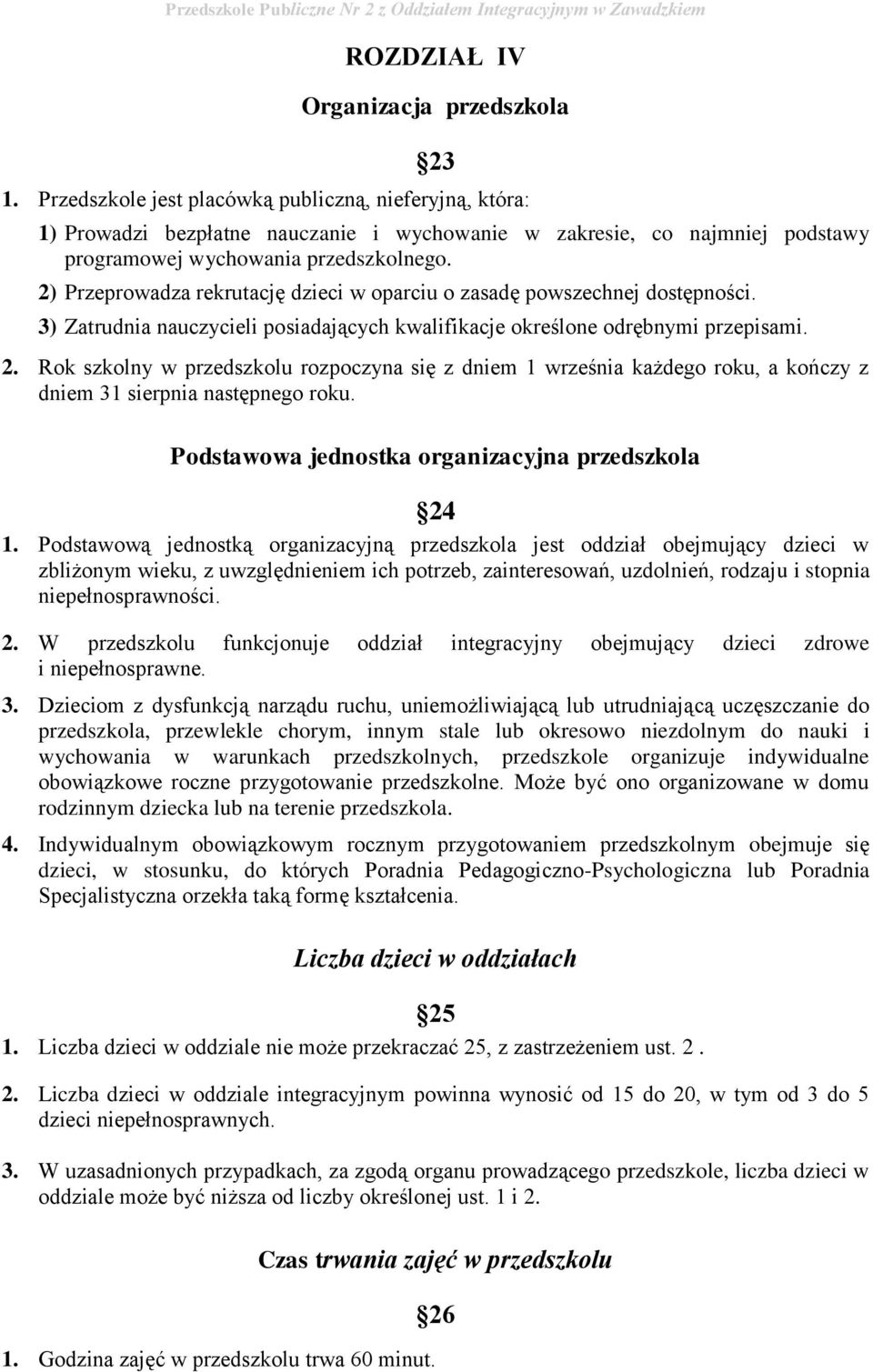 Przedszkole Publiczne Nr 2 z Oddziałem Integracyjnym w Zawadzkiem

ROZDZIAŁ IV

Organizacja przedszkola

§23

1. Przedszkole jest placówką publiczną, nieferyjną, która:

1) Prowadzi bezpłatne nauczanie i wychowanie w zakresie, co najmniej podstawy programowej wychowania przedszkolnego.

2) Przeprowadza rekrutację dzieci w oparciu o zasadę powszechnej dostępności.

3) Zatrudnia nauczycieli posiadających kwalifikacje określone odrębnymi przepisami.

2. Rok szkolny w przedszkolu rozpoczyna się z dniem 1 września każdego roku, a kończy z dniem 31 sierpnia następnego roku.

Podstawowa jednostka organizacyjna przedszkola

§24

1. Podstawową jednostką organizacyjną przedszkola jest oddział obejmujący dzieci w zbliżonym wieku, z uwzględnieniem ich potrzeb, zainteresowań, uzdolnień, rodzaju i stopnia niepełnosprawności.

2. W przedszkolu funkcjonuje oddział integracyjny obejmujący dzieci zdrowe i niepełnosprawne.

3. Dzieciom z dysfunkcją narządu ruchu, uniemożliwiającą lub utrudniającą uczęszczanie do przedszkola, przewlekle chorym, innym stale lub okresowo niezdolnym do nauki i wychowania w warunkach przedszkolnych, przedszkole organizuje indywidualne obowiązkowe roczne przygotowanie przedszkolne. Może być ono organizowane w domu rodzinnym dziecka lub na terenie przedszkola.

4. Indywidualnym obowiązkowym rocznym przygotowaniem przedszkolnym obejmuje się dzieci, w stosunku, do których Poradnia Pedagogiczno-Psychologiczna lub Poradnia Specjalistyczna orzekła taką formę kształcenia.

Liczba dzieci w oddziałach

§25

1. Liczba dzieci w oddziale nie może przekraczać 25, z zastrzeżeniem ust. 2 .

2. Liczba dzieci w oddziale integracyjnym powinna wynosić od 15 do 20, w tym od 3 do 5 dzieci niepełnosprawnych.

3. W uzasadnionych przypadkach, za zgodą organu prowadzącego przedszkole, liczba dzieci w oddziale może być niższa od liczby określonej ust. 1 i 2.

Czas trwania zajęć w przedszkolu

§26

1. Godzina zajęć w przedszkolu trwa 60 minut.